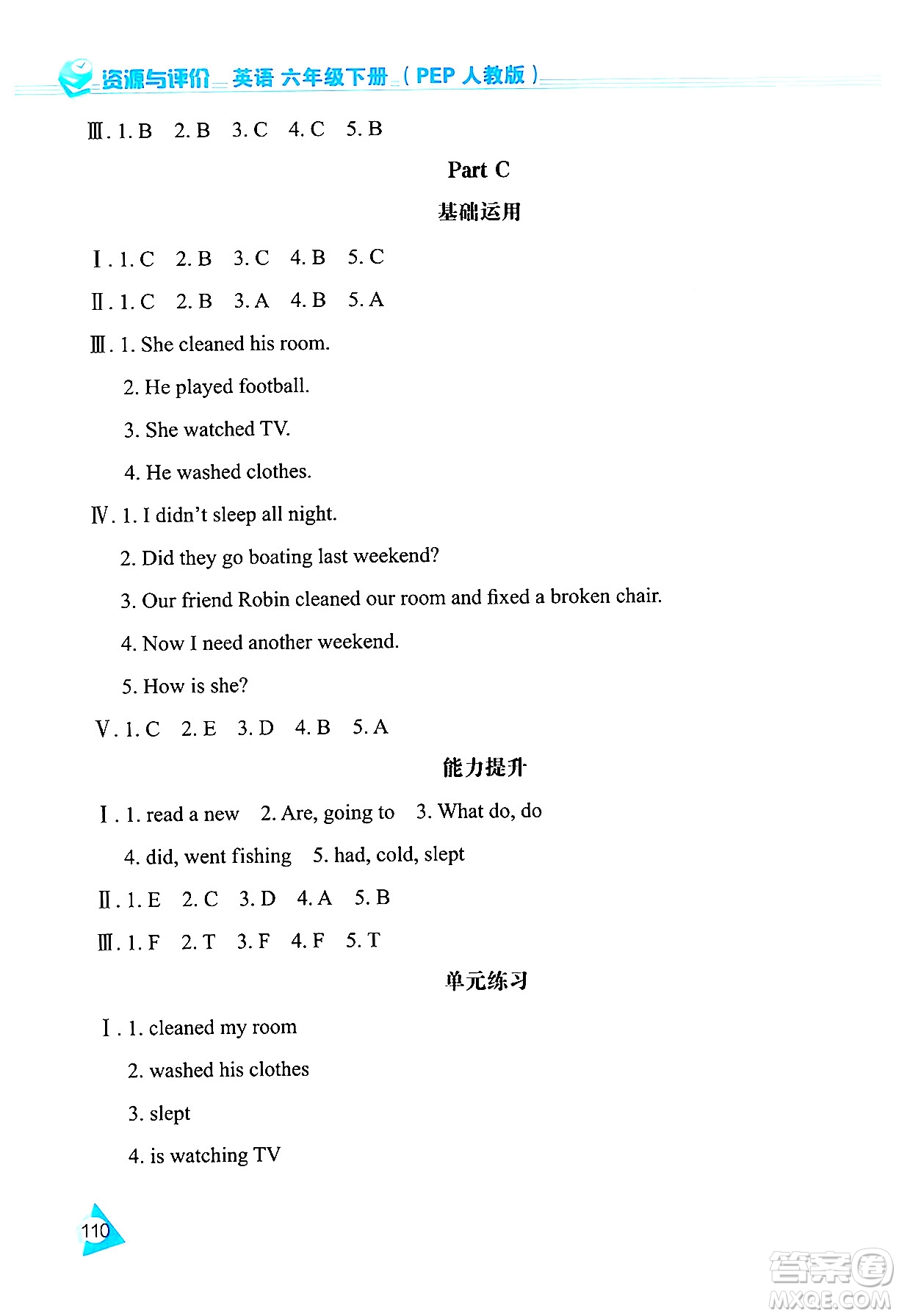 资源与评价 英语 六年级下册（PEP 人教版）

Ⅲ. 1. B　2. B　3. C　4. C　5. B

Part C

基础运用

Ⅰ. 1. C　2. B　3. C　4. B　5. C

Ⅱ. 1. C　2. B　3. A　4. B　5. A

Ⅲ. 1. She cleaned his room.

2. He played football.

3. She watched TV.

4. He washed clothes.

Ⅳ. 1. I didn't sleep all night.

2. Did they go boating last weekend?

3. Our friend Robin cleaned our room and fixed a broken chair.

4. Now I need another weekend.

5. How is she?

Ⅴ. 1. C　2. E　3. D　4. B　5. A

能力提升

Ⅰ. 1. read a new　2. Are, going to　3. What do, do

4. did, went fishing　5. had, cold, slept

Ⅱ. 1. E　2. C　3. D　4. A　5. B

Ⅲ. 1. F　2. T　3. F　4. F　5. T

单元练习

Ⅰ. 1. cleaned my room

2. washed his clothes

3. slept

4. is watching TV

110

答案圈 MXQE.COM